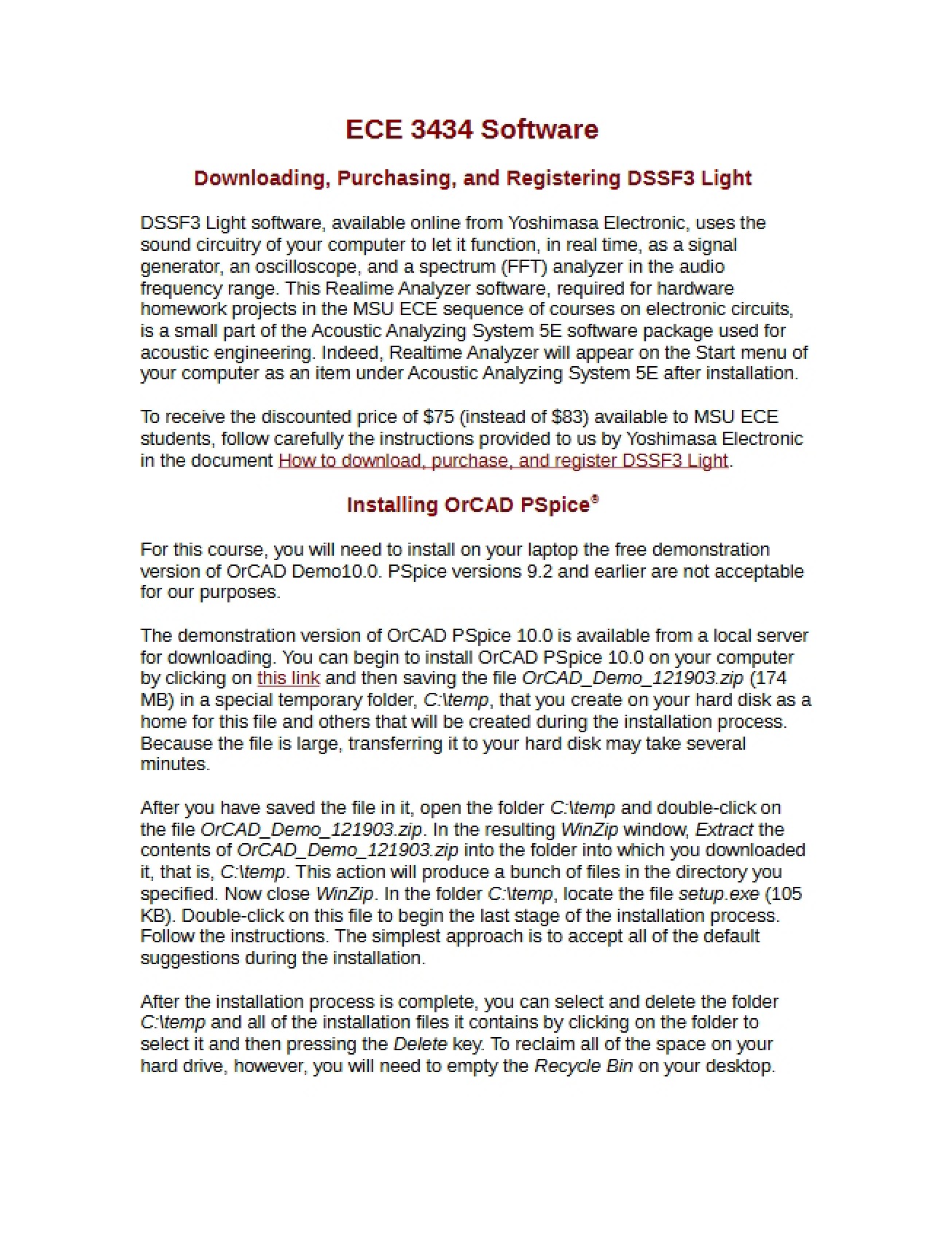 ECE 3434 Software

Downloading, Purchasing, and Registering DSSF3 Light

DSSF3 Light software, available online from Yoshimasa Electronic, uses the sound circuitry of your computer to let it function, in real time, as a signal generator, an oscilloscope, and a spectrum (FFT) analyzer in the audio frequency range. This Realime Analyzer software, required for hardware homework projects in the MSU ECE sequence of courses on electronic circuits, is a small part of the Acoustic Analyzing System 5E software package used for acoustic engineering. Indeed, Realtime Analyzer will appear on the Start menu of your computer as an item under Acoustic Analyzing System 5E after installation.

To receive the discounted price of \$75 (instead of \$83) available to MSU ECE students, follow carefully the instructions provided to us by Yoshimasa Electronic in the document How to download, purchase, and register DSSF3 Light.

Installing OrCAD PSpice®

For this course, you will need to install on your laptop the free demonstration version of OrCAD Demo10.0. PSpice versions 9.2 and earlier are not acceptable for our purposes.

The demonstration version of OrCAD PSpice 10.0 is available from a local server for downloading. You can begin to install OrCAD PSpice 10.0 on your computer by clicking on this link and then saving the file OrCAD_Demo_121903.zip (174 MB) in a special temporary folder, C:\temp, that you create on your hard disk as a home for this file and others that will be created during the installation process. Because the file is large, transferring it to your hard disk may take several minutes.

After you have saved the file in it, open the folder C:\temp and double-click on the file OrCAD_Demo_121903.zip. In the resulting WinZip window, Extract the contents of OrCAD_Demo_121903.zip into the folder into which you downloaded it, that is, C:\temp. This action will produce a bunch of files in the directory you specified. Now close WinZip. In the folder C:\temp, locate the file setup.exe (105 KB). Double-click on this file to begin the last stage of the installation process. Follow the instructions. The simplest approach is to accept all of the default suggestions during the installation.

After the installation process is complete, you can select and delete the folder C:\temp and all of the installation files it contains by clicking on the folder to select it and then pressing the Delete key. To reclaim all of the space on your hard drive, however, you will need to empty the Recycle Bin on your desktop.